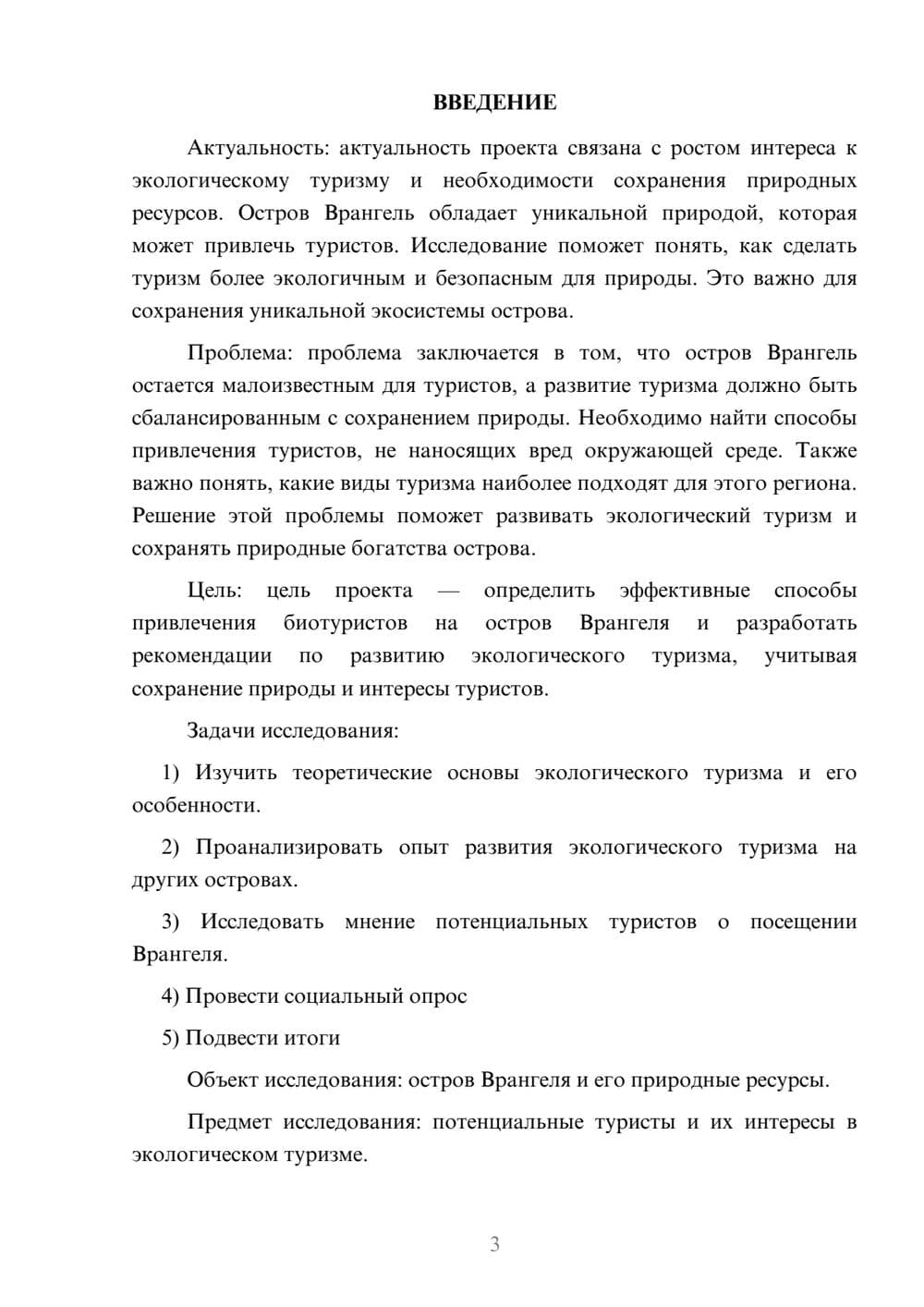 ВВЕДЕНИЕ

Актуальность: актуальность проекта связана с ростом интереса к экологическому туризму и необходимости сохранения природных ресурсов. Остров Врангель обладает уникальной природой, которая может привлечь туристов. Исследование поможет понять, как сделать туризм более экологичным и безопасным для природы. Это важно для сохранения уникальной экосистемы острова.

Проблема: проблема заключается в том, что остров Врангель остается малоизвестным для туристов, а развитие туризма должно быть сбалансированным с сохранением природы. Необходимо найти способы привлечения туристов, не наносящих вред окружающей среде. Также важно понять, какие виды туризма наиболее подходят для этого региона. Решение этой проблемы поможет развивать экологический туризм и сохранять природные богатства острова.

Цель: цель проекта — определить эффективные способы привлечения биотуристов на остров Врангеля и разработать рекомендации по развитию экологического туризма, учитывая сохранение природы и интересы туристов.

Задачи исследования:

1) Изучить теоретические основы экологического туризма и его особенности.

2) Проанализировать опыт развития экологического туризма на других островах.

3) Исследовать мнение потенциальных туристов о посещении Врангеля.

4) Провести социальный опрос

5) Подвести итоги

Объект исследования: остров Врангеля и его природные ресурсы.

Предмет исследования: потенциальные туристы и их интересы в экологическом туризме.

3